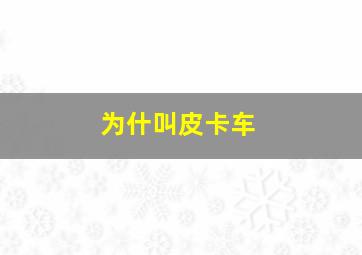 为什叫皮卡车